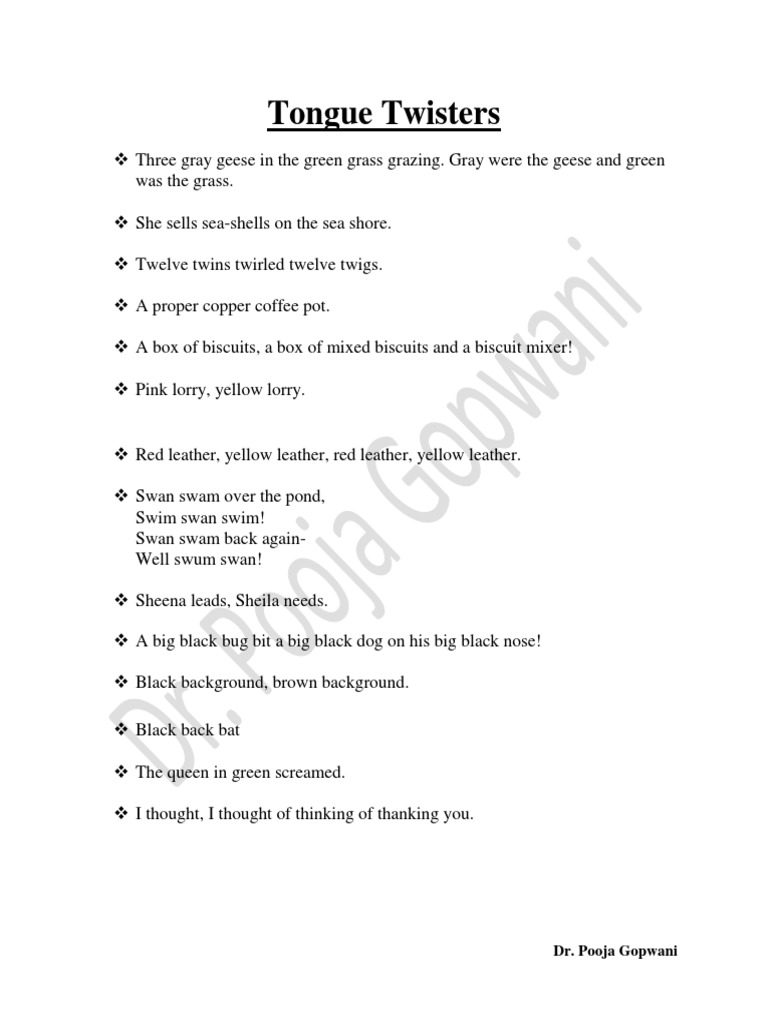 Tongue Twisters

❖ Three gray geese in the green grass grazing. Gray were the geese and green was the grass.

❖ She sells sea-shells on the sea shore.

❖ Twelve twins twirled twelve twigs.

❖ A proper copper coffee pot.

❖ A box of biscuits, a box of mixed biscuits and a biscuit mixer!

❖ Pink lorry, yellow lorry.

❖ Red leather, yellow leather, red leather, yellow leather.

❖ Swan swam over the pond,
Swim swan swim!
Swan swam back again-
Well swum swan!

❖ Sheena leads, Sheila needs.

❖ A big black bug bit a big black dog on his big black nose!

❖ Black background, brown background.

❖ Black back bat

❖ The queen in green screamed.

❖ I thought, I thought of thinking of thanking you.

Dr. Pooja Gopwani

Dr. Pooja Gopwani